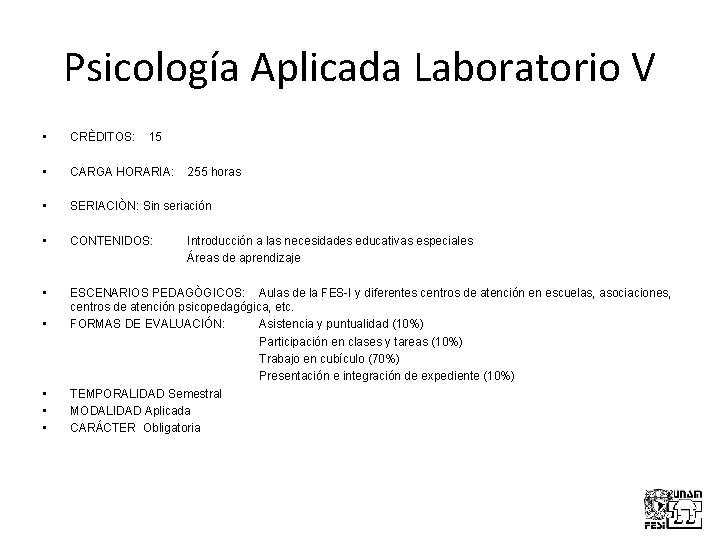 Psicología Aplicada Laboratorio V

• CRÈDITOS: 15

• CARGA HORARIA: 255 horas

• SERIACIÒN: Sin seriación

• CONTENIDOS: Introducción a las necesidades educativas especiales
Áreas de aprendizaje

• ESCENARIOS PEDAGÒGICOS: Aulas de la FES-I y diferentes centros de atención en escuelas, asociaciones, centros de atención psicopedagógica, etc.
• FORMAS DE EVALUACIÓN: Asistencia y puntualidad (10%)
Participación en clases y tareas (10%)
Trabajo en cubículo (70%)
Presentación e integración de expediente (10%)
• TEMPORALIDAD Semestral
• MODALIDAD Aplicada
• CARÁCTER Obligatoria

UNAM
FESI